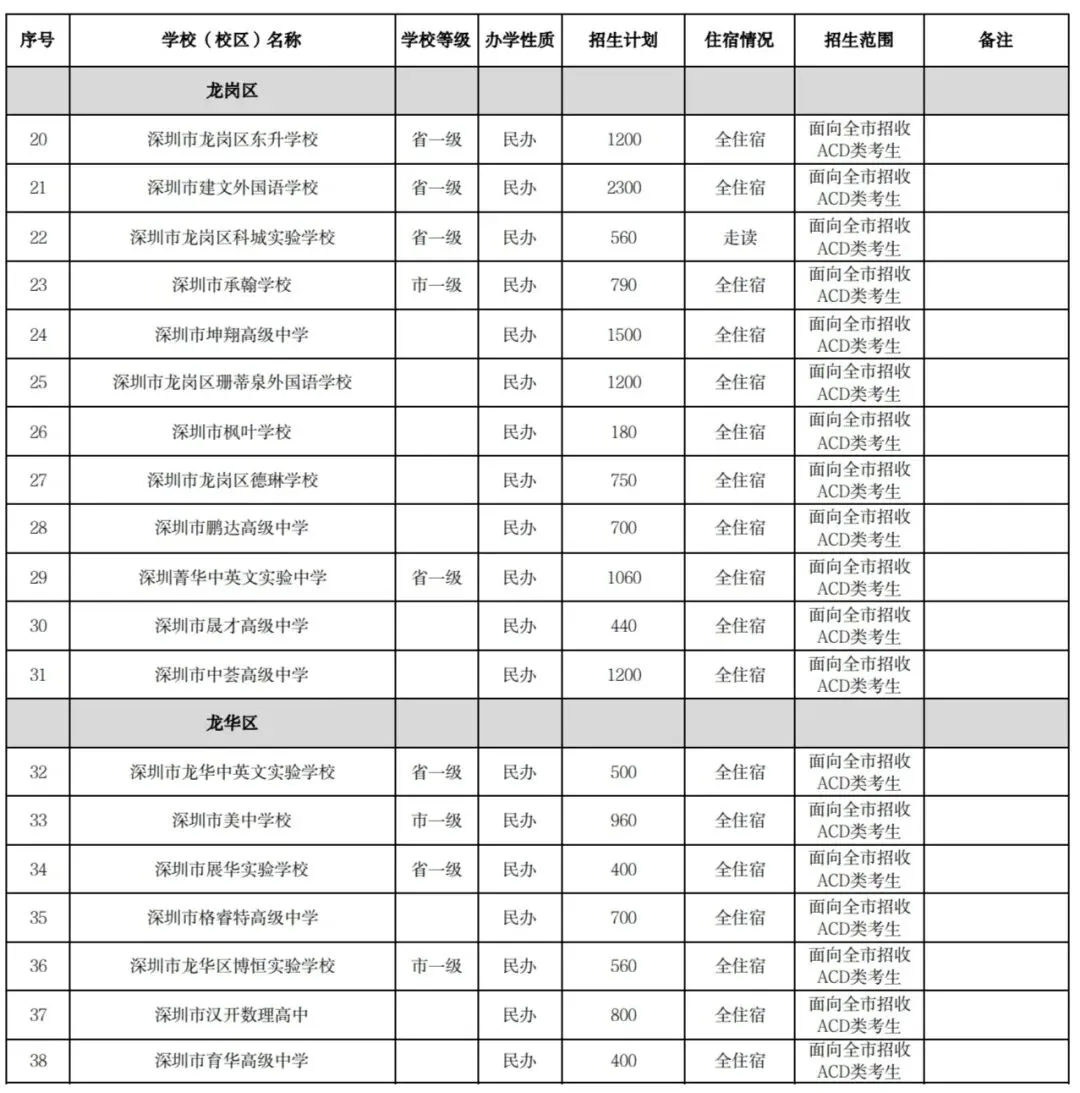 | 序号 | 学校（校区）名称 | 学校等级 | 办学性质 | 招生计划 | 住宿情况 | 招生范围 | 备注 |
|---|---|---|---|---|---|---|---|
| | 龙岗区 | | | | | | |
| 20 | 深圳市龙岗区东升学校 | 省一级 | 民办 | 1200 | 全住宿 | 面向全市招收ACD类考生 | |
| 21 | 深圳市建文外国语学校 | 省一级 | 民办 | 2300 | 全住宿 | 面向全市招收ACD类考生 | |
| 22 | 深圳市龙岗区科城实验学校 | 省一级 | 民办 | 560 | 走读 | 面向全市招收ACD类考生 | |
| 23 | 深圳市承翰学校 | 市一级 | 民办 | 790 | 全住宿 | 面向全市招收ACD类考生 | |
| 24 | 深圳市坤翔高级中学 | | 民办 | 1500 | 全住宿 | 面向全市招收ACD类考生 | |
| 25 | 深圳市龙岗区珊蒂泉外国语学校 | | 民办 | 1200 | 全住宿 | 面向全市招收ACD类考生 | |
| 26 | 深圳市枫叶学校 | | 民办 | 180 | 全住宿 | 面向全市招收ACD类考生 | |
| 27 | 深圳市龙岗区德琳学校 | | 民办 | 750 | 全住宿 | 面向全市招收ACD类考生 | |
| 28 | 深圳市鹏达高级中学 | | 民办 | 700 | 全住宿 | 面向全市招收ACD类考生 | |
| 29 | 深圳菁华中英文实验中学 | 省一级 | 民办 | 1060 | 全住宿 | 面向全市招收ACD类考生 | |
| 30 | 深圳市晟才高级中学 | | 民办 | 440 | 全住宿 | 面向全市招收ACD类考生 | |
| 31 | 深圳市中荟高级中学 | | 民办 | 1200 | 全住宿 | 面向全市招收ACD类考生 | |
| | 龙华区 | | | | | | |
| 32 | 深圳市龙华中英文实验学校 | 省一级 | 民办 | 500 | 全住宿 | 面向全市招收ACD类考生 | |
| 33 | 深圳市美中学校 | 市一级 | 民办 | 960 | 全住宿 | 面向全市招收ACD类考生 | |
| 34 | 深圳市展华实验学校 | 省一级 | 民办 | 400 | 全住宿 | 面向全市招收ACD类考生 | |
| 35 | 深圳市格睿特高级中学 | | 民办 | 700 | 全住宿 | 面向全市招收ACD类考生 | |
| 36 | 深圳市龙华区博恒实验学校 | 市一级 | 民办 | 560 | 全住宿 | 面向全市招收ACD类考生 | |
| 37 | 深圳市汉开数理高中 | | 民办 | 800 | 全住宿 | 面向全市招收ACD类考生 | |
| 38 | 深圳市育华高级中学 | | 民办 | 400 | 全住宿 | 面向全市招收ACD类考生 | |